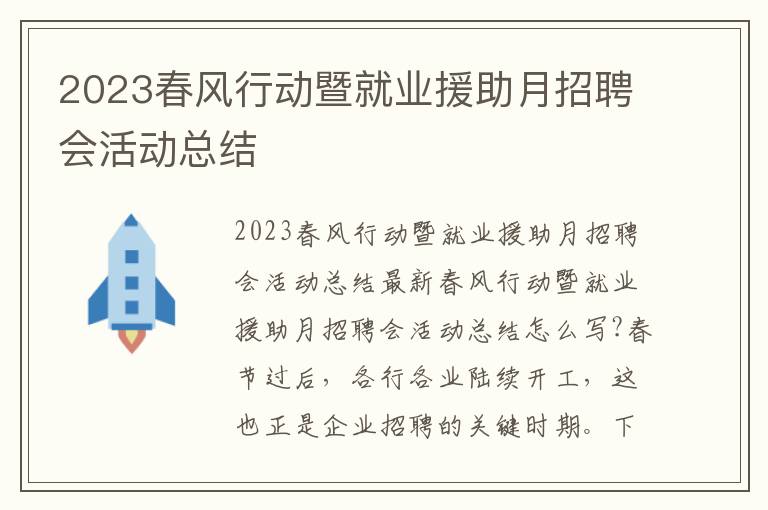 2023春风行动暨就业援助月招聘会活动总结

2023春风行动暨就业援助月招聘会活动总结最新春风行动暨就业援助月招聘会活动总结怎么写?春节过后，各行各业陆续开工，这也正是企业招聘的关键时期。下